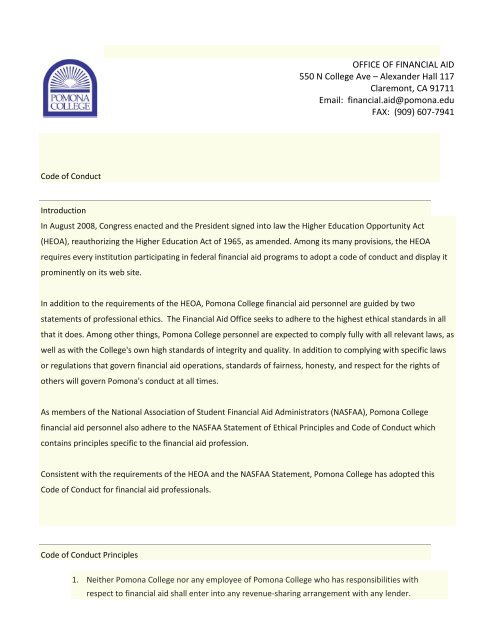 POMONA COLLEGE

OFFICE OF FINANCIAL AID
550 N College Ave – Alexander Hall 117
Claremont, CA 91711
Email: financial.aid@pomona.edu
FAX: (909) 607-7941

Code of Conduct

Introduction
In August 2008, Congress enacted and the President signed into law the Higher Education Opportunity Act (HEOA), reauthorizing the Higher Education Act of 1965, as amended. Among its many provisions, the HEOA requires every institution participating in federal financial aid programs to adopt a code of conduct and display it prominently on its web site.

In addition to the requirements of the HEOA, Pomona College financial aid personnel are guided by two statements of professional ethics. The Financial Aid Office seeks to adhere to the highest ethical standards in all that it does. Among other things, Pomona College personnel are expected to comply fully with all relevant laws, as well as with the College's own high standards of integrity and quality. In addition to complying with specific laws or regulations that govern financial aid operations, standards of fairness, honesty, and respect for the rights of others will govern Pomona's conduct at all times.

As members of the National Association of Student Financial Aid Administrators (NASFAA), Pomona College financial aid personnel also adhere to the NASFAA Statement of Ethical Principles and Code of Conduct which contains principles specific to the financial aid profession.

Consistent with the requirements of the HEOA and the NASFAA Statement, Pomona College has adopted this Code of Conduct for financial aid professionals.

Code of Conduct Principles

1. Neither Pomona College nor any employee of Pomona College who has responsibilities with respect to financial aid shall enter into any revenue-sharing arrangement with any lender.